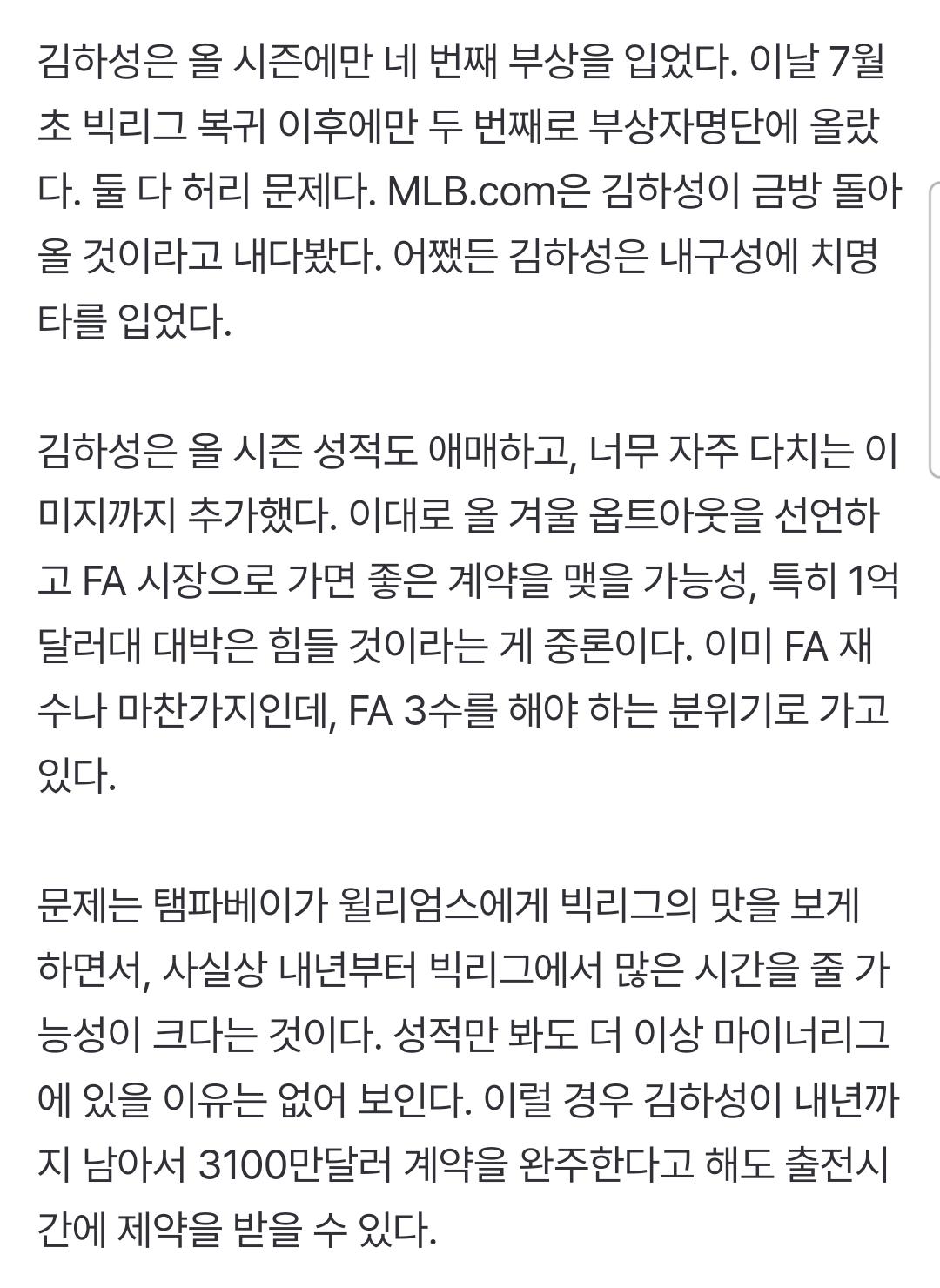 김하성은 올 시즌에만 네 번째 부상을 입었다. 이날 7월 초 빅리그 복귀 이후에만 두 번째로 부상자명단에 올랐다. 둘 다 허리 문제다. MLB.com은 김하성이 금방 돌아올 것이라고 내다봤다. 어쨌든 김하성은 내구성에 치명타를 입었다.

김하성은 올 시즌 성적도 애매하고, 너무 자주 다치는 이미지까지 추가했다. 이대로 올 겨울 옵트아웃을 선언하고 FA 시장으로 가면 좋은 계약을 맺을 가능성, 특히 1억달러대 대박은 힘들 것이라는 게 중론이다. 이미 FA 재수나 마찬가지인데, FA 3수를 해야 하는 분위기로 가고 있다.

문제는 탬파베이가 윌리엄스에게 빅리그의 맛을 보게 하면서, 사실상 내년부터 빅리그에서 많은 시간을 줄 가능성이 크다는 것이다. 성적만 봐도 더 이상 마이너리그에 있을 이유는 없어 보인다. 이럴 경우 김하성이 내년까지 남아서 3100만달러 계약을 완주한다고 해도 출전시간에 제약을 받을 수 있다.